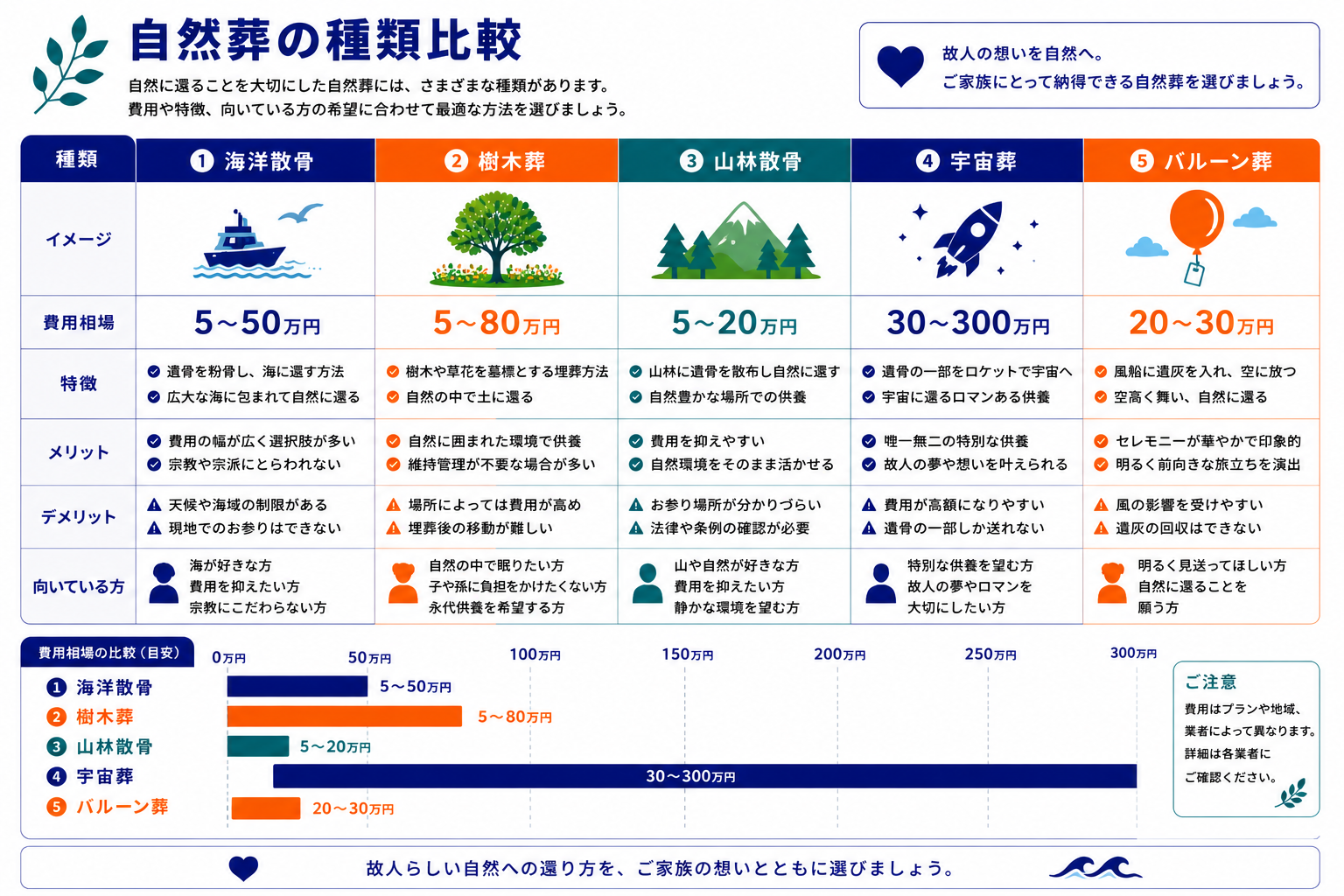 自然葬の種類比較

自然に還ることを大切にした自然葬には、さまざまな種類があります。
費用や特徴、向いている方の希望に合わせて最適な方法を選びましょう。

故人の想いを自然へ。
ご家族にとって納得できる自然葬を選びましょう。

| 種類 | ① 海洋散骨 | ② 樹木葬 | ③ 山林散骨 | ④ 宇宙葬 | ⑤ バルーン葬 |
|---|---|---|---|---|---|
| イメージ | | | | | |
| 費用相場 | 5～50万円 | 5～80万円 | 5～20万円 | 30～300万円 | 20～30万円 |
| 特徴 | 遺骨を粉骨し、海に還す方法 広大な海に包まれて自然に還る | 樹木や草花を墓標とする埋葬方法 自然の中で土に還る | 山林に遺骨を散布し自然に還す 自然豊かな場所での供養 | 遺骨の一部をロケットで宇宙へ 宇宙に還るロマンある供養 | 風船に遺灰を入れ、空に放つ 空高く舞い、自然に還る |
| メリット | 費用の幅が広く選択肢が多い 宗教や宗派にとらわれない | 自然に囲まれた環境で供養 維持管理が不要な場合が多い | 費用を抑えやすい 自然環境をそのまま活かせる | 唯一無二の特別な供養 故人の夢や想いを叶えられる | セレモニーが華やかで印象的 明るく前向きな旅立ちを演出 |
| デメリット | 天候や海域の制限がある 現地でのお参りはできない | 場所によっては費用が高め 埋葬後の移動が難しい | お参り場所が分かりづらい 法律や条例の確認が必要 | 費用が高額になりやすい 遺骨の一部しか送れない | 風の影響を受けやすい 遺灰の回収はできない |
| 向いている方 | 海が好きな方 費用を抑えたい方 宗教にこだわらない方 | 自然の中で眠りたい方 子や孫に負担をかけたくない方 永代供養を希望する方 | 山や自然が好きな方 費用を抑えたい方 静かな環境を望む方 | 特別な供養を望む方 故人の夢やロマンを大切にしたい方 | 明るく見送ってほしい方 自然に還ることを願う方 |

費用相場の比較（目安）
0万円 50万円 100万円 150万円 200万円 250万円 300万円
① 海洋散骨 5～50万円
② 樹木葬 5～80万円
③ 山林散骨 5～20万円
④ 宇宙葬 30～300万円
⑤ バルーン葬 20～30万円

ご注意
費用はプランや地域、業者によって異なります。詳細は各業者にご確認ください。

故人らしい自然への還り方を、ご家族の想いとともに選びましょう。